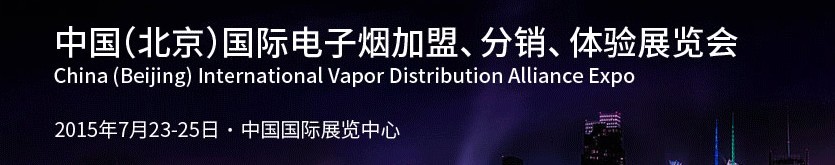 中国(北京)国际电子烟加盟、分销、体验展览会
China (Beijing) International Vapor Distribution Alliance Expo

2015年7月23-25日 · 中国国际展览中心